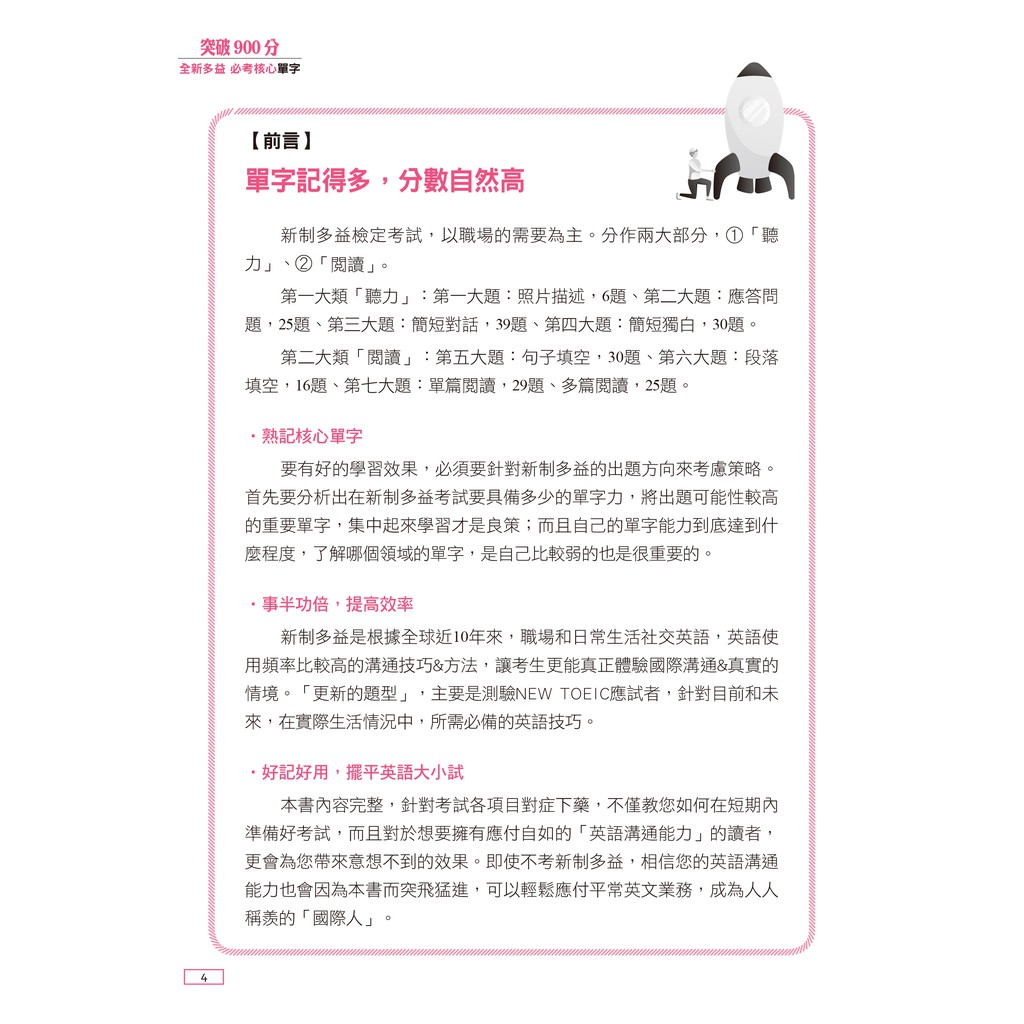 突破900分
全新多益 必考核心單字

【前言】
單字記得多，分數自然高

新制多益檢定考試，以職場的需要為主。分作兩大部分，①「聽力」、②「閱讀」。

第一大類「聽力」：第一大題：照片描述，6題、第二大題：應答問題，25題、第三大題：簡短對話，39題、第四大題：簡短獨白，30題。

第二大類「閱讀」：第五大題：句子填空，30題、第六大題：段落填空，16題、第七大題：單篇閱讀，29題、多篇閱讀，25題。

・熟記核心單字

要有好的學習效果，必須要針對新制多益的出題方向來考慮策略。首先要分析出在新制多益考試要具備多少的單字力，將出題可能性較高的重要單字，集中起來學習才是良策；而且自己的單字能力到底達到什麼程度，了解哪個領域的單字，是自己比較弱的也是很重要的。

・事半功倍，提高效率

新制多益是根據全球近10年來，職場和日常生活社交英語，英語使用頻率比較高的溝通技巧&方法，讓考生更能真正體驗國際溝通&真實的情境。「更新的題型」，主要是測驗NEW TOEIC應試者，針對目前和未來，在實際生活情況中，所需必備的英語技巧。

・好記好用，擺平英語大小試

本書內容完整，針對考試各項目對症下藥，不僅教您如何在短期內準備好考試，而且對於想要擁有應付自如的「英語溝通能力」的讀者，更會為您帶來意想不到的效果。即使不考新制多益，相信您的英語溝通能力也會因為本書而突飛猛進，可以輕鬆應付平常英文業務，成為人人稱羨的「國際人」。

4